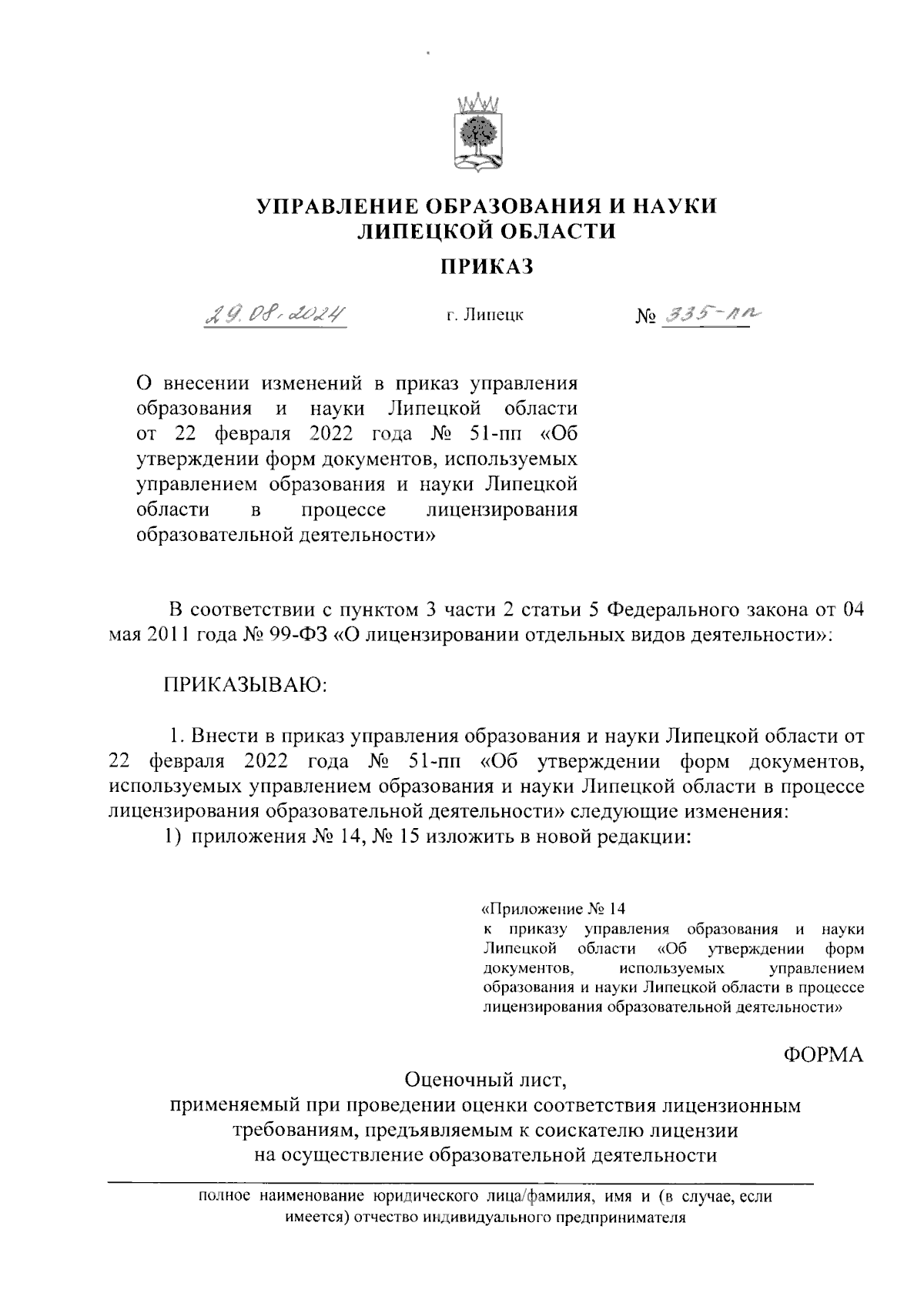 УПРАВЛЕНИЕ ОБРАЗОВАНИЯ И НАУКИ ЛИПЕЦКОЙ ОБЛАСТИ

ПРИКАЗ

29.08.2024 г. Липецк № 335-пп

О внесении изменений в приказ управления образования и науки Липецкой области от 22 февраля 2022 года № 51-пп «Об утверждении форм документов, используемых управлением образования и науки Липецкой области в процессе лицензирования образовательной деятельности»

В соответствии с пунктом 3 части 2 статьи 5 Федерального закона от 04 мая 2011 года № 99-ФЗ «О лицензировании отдельных видов деятельности»:

ПРИКАЗЫВАЮ:

1. Внести в приказ управления образования и науки Липецкой области от 22 февраля 2022 года № 51-пп «Об утверждении форм документов, используемых управлением образования и науки Липецкой области в процессе лицензирования образовательной деятельности» следующие изменения:
1) приложения № 14, № 15 изложить в новой редакции:

«Приложение № 14
к приказу управления образования и науки Липецкой области «Об утверждении форм документов, используемых управлением образования и науки Липецкой области в процессе лицензирования образовательной деятельности»

ФОРМА

Оценочный лист,
применяемый при проведении оценки соответствия лицензионным требованиям, предъявляемым к соискателю лицензии на осуществление образовательной деятельности

полное наименование юридического лица/фамилия, имя и (в случае, если имеется) отчество индивидуального предпринимателя